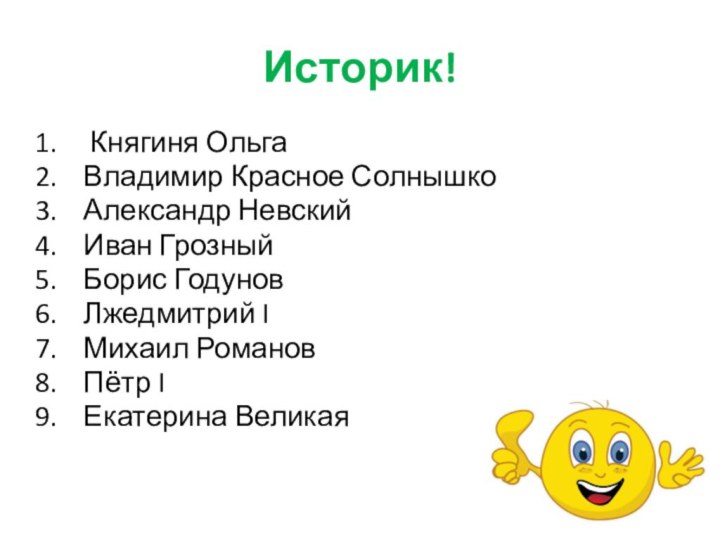 Историк!

1. Княгиня Ольга
2. Владимир Красное Солнышко
3. Александр Невский
4. Иван Грозный
5. Борис Годунов
6. Лжедмитрий I
7. Михаил Романов
8. Пётр I
9. Екатерина Великая